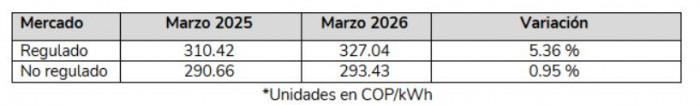 | Mercado | Marzo 2025 | Marzo 2026 | Variación |
|---|---|---|---|
| Regulado | 310.42 | 327.04 | 5.36 % |
| No regulado | 290.66 | 293.43 | 0.95 % |

*Unidades en COP/kWh